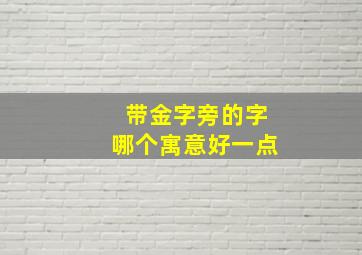 带金字旁的字
哪个寓意好一点